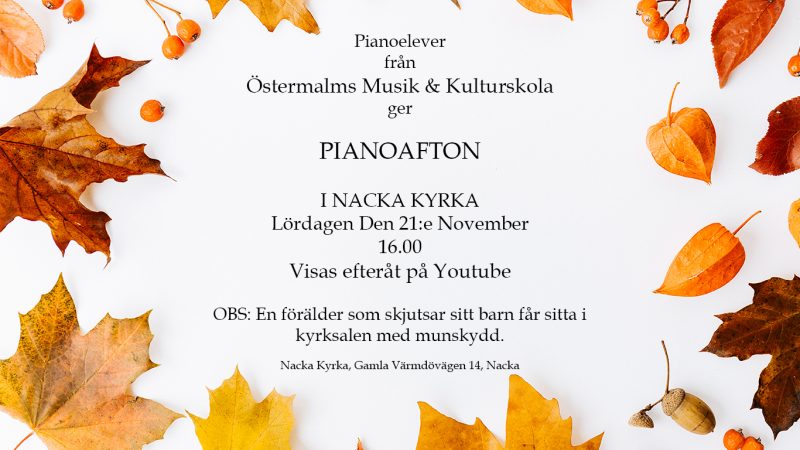 Pianoelever
från
Östermalms Musik & Kulturskola
ger

PIANOAFTON

I NACKA KYRKA
Lördagen Den 21:e November
16.00
Visas efteråt på Youtube

OBS: En förälder som skjutsar sitt barn får sitta i kyrksalen med munskydd.

Nacka Kyrka, Gamla Värmdövägen 14, Nacka